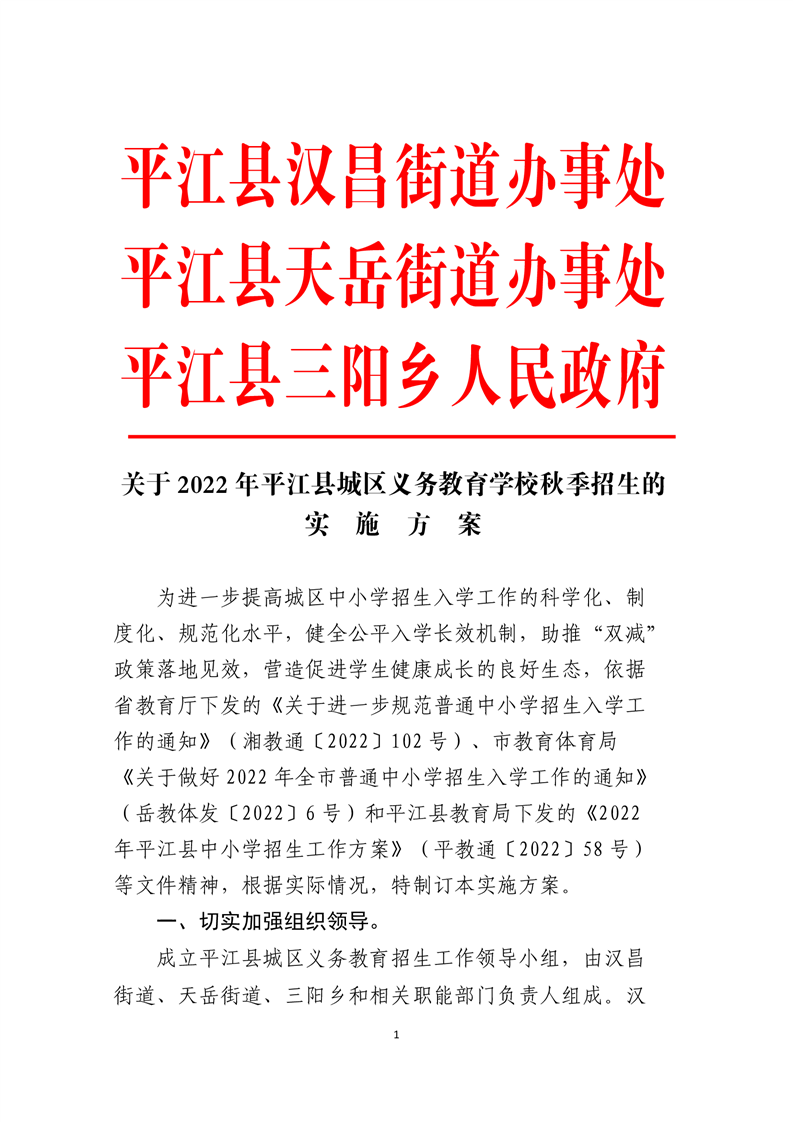 平江县汉昌街道办事处
平江县天岳街道办事处
平江县三阳乡人民政府

关于 2022 年平江县城区义务教育学校秋季招生的
实 施 方 案

为进一步提高城区中小学招生入学工作的科学化、制度化、规范化水平，健全公平入学长效机制，助推“双减”政策落地见效，营造促进学生健康成长的良好生态，依据省教育厅下发的《关于进一步规范普通中小学招生入学工作的通知》（湘教通〔2022〕102 号）、市教育体育局《关于做好 2022 年全市普通中小学招生入学工作的通知》（岳教体发〔2022〕6 号）和平江县教育局下发的《2022 年平江县中小学招生工作方案》（平教通〔2022〕58 号）等文件精神，根据实际情况，特制订本实施方案。

一、切实加强组织领导。

成立平江县城区义务教育招生工作领导小组，由汉昌街道、天岳街道、三阳乡和相关职能部门负责人组成。汉

1